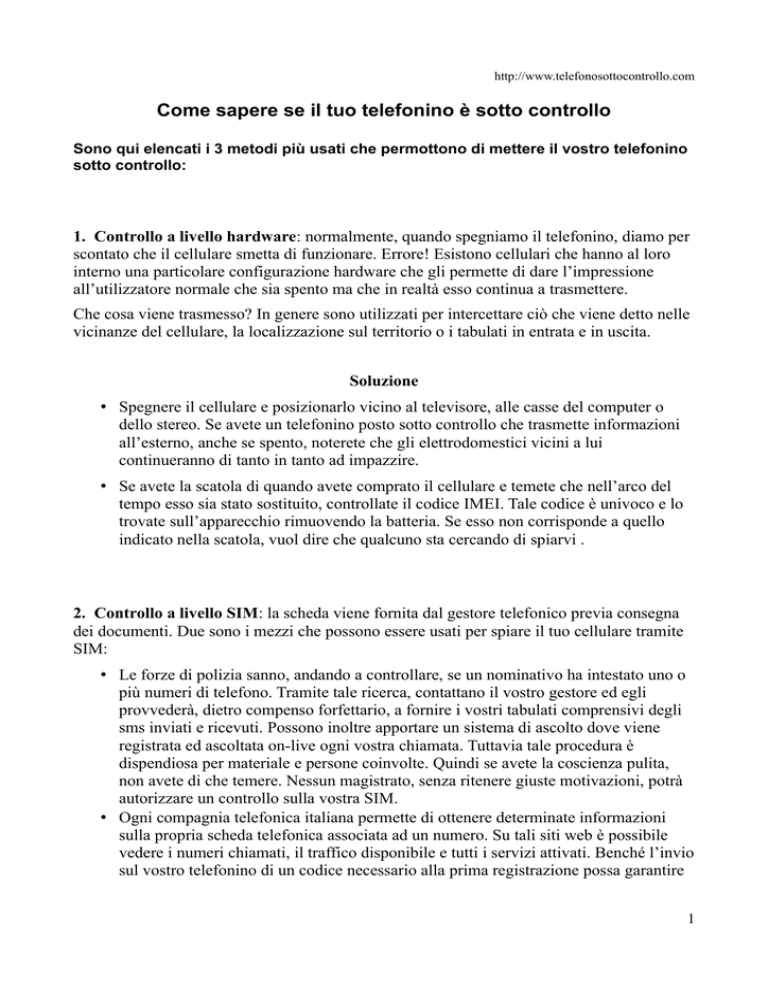 http://www.telefonosottocontrollo.com

Come sapere se il tuo telefonino è sotto controllo

Sono qui elencati i 3 metodi più usati che permottono di mettere il vostro telefonino sotto controllo:

1. Controllo a livello hardware: normalmente, quando spegniamo il telefonino, diamo per scontato che il cellulare smetta di funzionare. Errore! Esistono cellulari che hanno al loro interno una particolare configurazione hardware che gli permette di dare l'impressione all'utilizzatore normale che sia spento ma che in realtà esso continua a trasmettere.

Che cosa viene trasmesso? In genere sono utilizzati per intercettare ciò che viene detto nelle vicinanze del cellulare, la localizzazione sul territorio o i tabulati in entrata e in uscita.

Soluzione

• Spegnere il cellulare e posizionarlo vicino al televisore, alle casse del computer o dello stereo. Se avete un telefonino posto sotto controllo che trasmette informazioni all'esterno, anche se spento, noterete che gli elettrodomestici vicini a lui continueranno di tanto in tanto ad impazzire.

• Se avete la scatola di quando avete comprato il cellulare e temete che nell'arco del tempo esso sia stato sostituito, controllate il codice IMEI. Tale codice è univoco e lo trovate sull'apparecchio rimuovendo la batteria. Se esso non corrisponde a quello indicato nella scatola, vuol dire che qualcuno sta cercando di spiarvi .

2. Controllo a livello SIM: la scheda viene fornita dal gestore telefonico previa consegna dei documenti. Due sono i mezzi che possono essere usati per spiare il tuo cellulare tramite SIM:

• Le forze di polizia sanno, andando a controllare, se un nominativo ha intestato uno o più numeri di telefono. Tramite tale ricerca, contattano il vostro gestore ed egli provvederà, dietro compenso forfettario, a fornire i vostri tabulati comprensivi degli sms inviati e ricevuti. Possono inoltre apportare un sistema di ascolto dove viene registrata ed ascoltata on-live ogni vostra chiamata. Tuttavia tale procedura è dispendiosa per materiale e persone coinvolte. Quindi se avete la coscienza pulita, non avete di che temere. Nessun magistrato, senza ritenere giuste motivazioni, potrà autorizzare un controllo sulla vostra SIM.
• Ogni compagnia telefonica italiana permette di ottenere determinate informazioni sulla propria scheda telefonica associata ad un numero. Su tali siti web è possibile vedere i numeri chiamati, il traffico disponibile e tutti i servizi attivati. Benché l'invio sul vostro telefonino di un codice necessario alla prima registrazione possa garantire

1